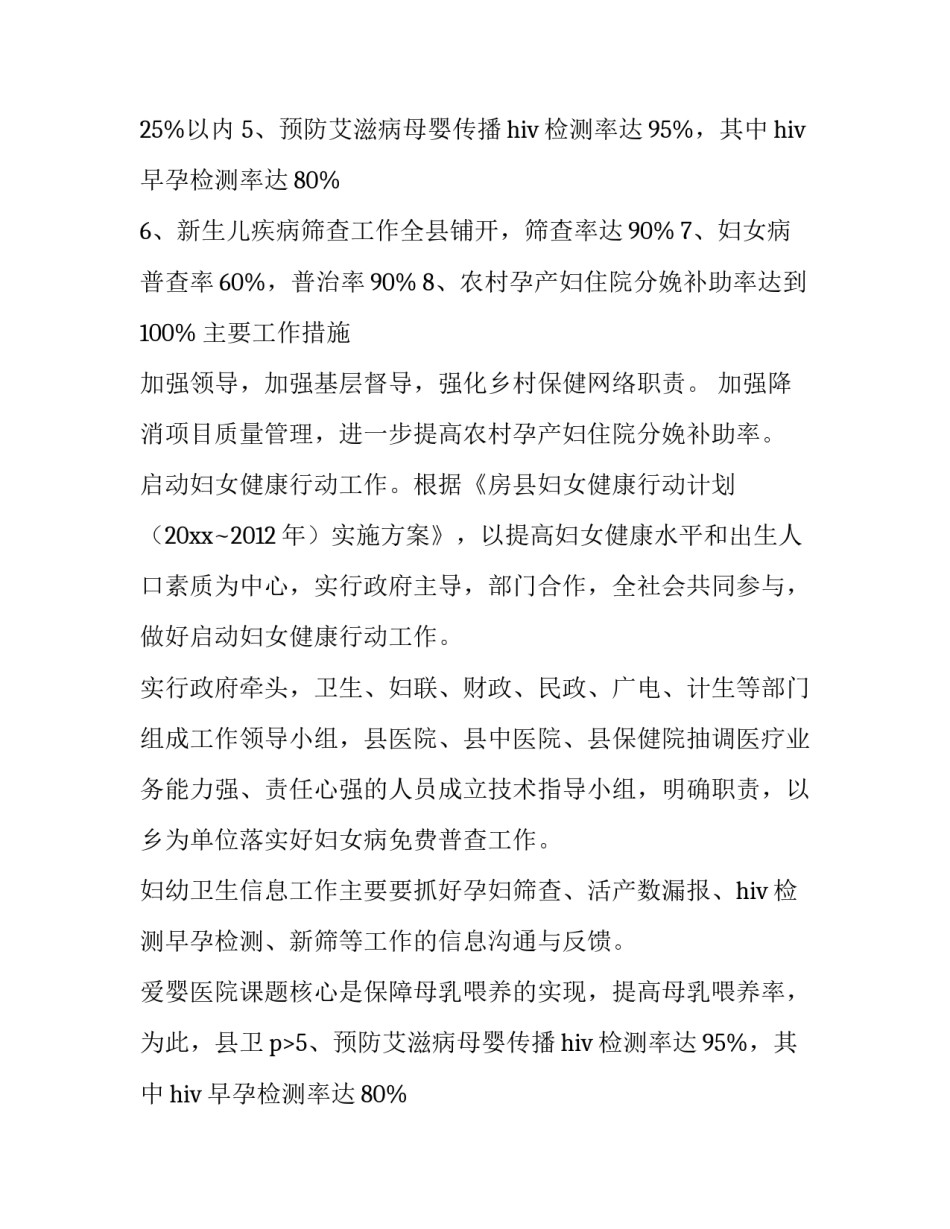 25%以内 5、预防艾滋病母婴传播 hiv 检测率达 95%，其中 hiv 早孕检测率达 80%

6、新生儿疾病筛查工作全县铺开，筛查率达 90% 7、妇女病普查率 60%，普治率 90% 8、农村孕产妇住院分娩补助率达到 100% 主要工作措施

加强领导，加强基层督导，强化乡村保健网络职责。 加强降消项目质量管理，进一步提高农村孕产妇住院分娩补助率。

启动妇女健康行动工作。根据《房县妇女健康行动计划（20xx~2012 年）实施方案》，以提高妇女健康水平和出生人口素质为中心，实行政府主导，部门合作，全社会共同参与，做好启动妇女健康行动工作。

实行政府牵头，卫生、妇联、财政、民政、广电、计生等部门组成工作领导小组，县医院、县中医院、县保健院抽调医疗业务能力强、责任心强的人员成立技术指导小组，明确职责，以乡为单位落实好妇女病免费普查工作。

妇幼卫生信息工作主要要抓好孕妇筛查、活产数漏报、hiv 检测早孕检测、新筛等工作的信息沟通与反馈。

爱婴医院课题核心是保障母乳喂养的实现，提高母乳喂养率，为此，县卫 p>5、预防艾滋病母婴传播 hiv 检测率达 95%，其中 hiv 早孕检测率达 80%